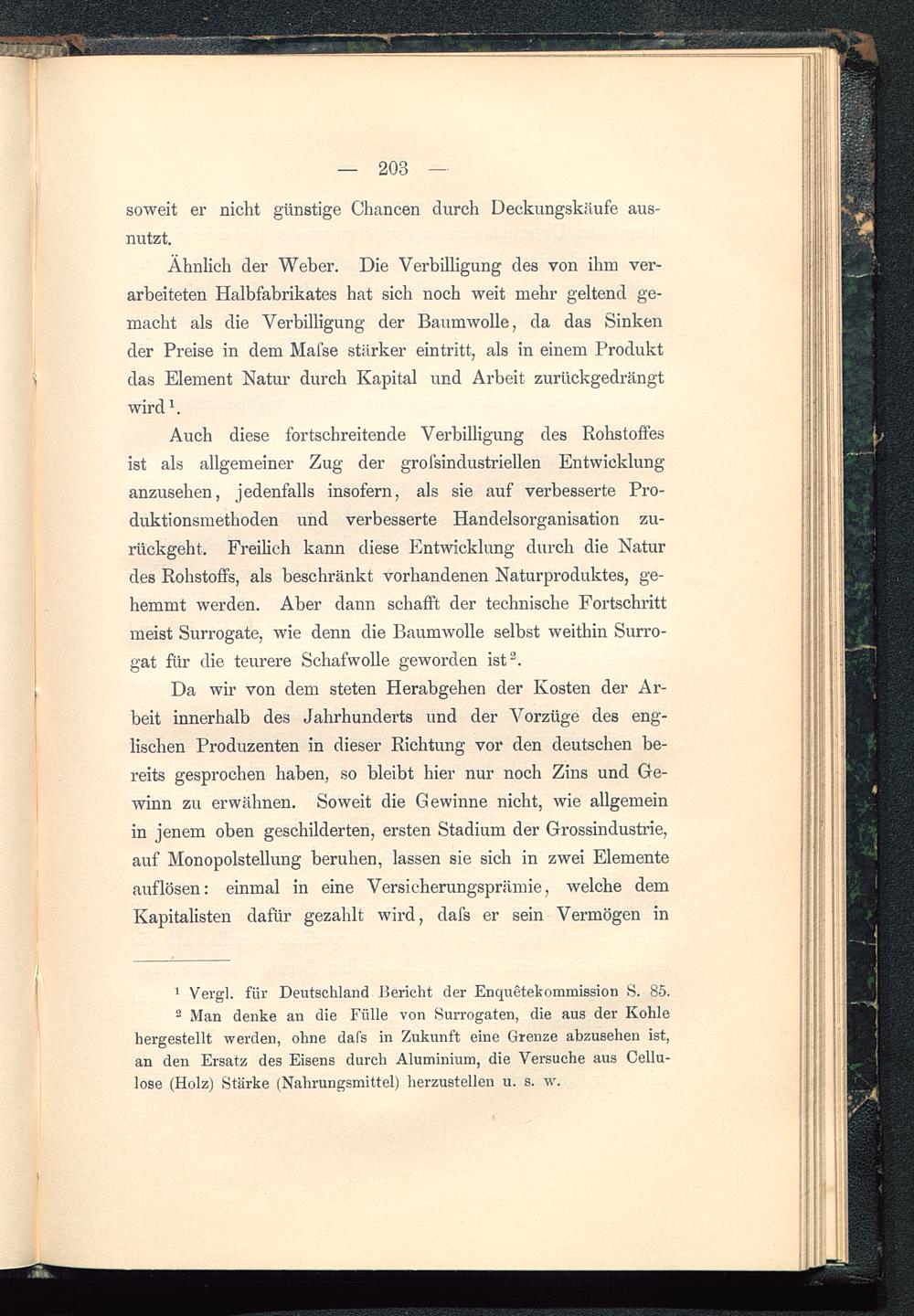 — 203 —

soweit er nicht günstige Chancen durch Deckungskäufe ausnutzt.

Ähnlich der Weber. Die Verbilligung des von ihm verarbeiteten Halbfabrikates hat sich noch weit mehr geltend gemacht als die Verbilligung der Baumwolle, da das Sinken der Preise in dem Maſse stärker eintritt, als in einem Produkt das Element Natur durch Kapital und Arbeit zurückgedrängt wird$^1$.

Auch diese fortschreitende Verbilligung des Rohstoffes ist als allgemeiner Zug der groſsindustriellen Entwicklung anzusehen, jedenfalls insofern, als sie auf verbesserte Produktionsmethoden und verbesserte Handelsorganisation zurückgeht. Freilich kann diese Entwicklung durch die Natur des Rohstoffs, als beschränkt vorhandenen Naturproduktes, gehemmt werden. Aber dann schafft der technische Fortschritt meist Surrogate, wie denn die Baumwolle selbst weithin Surrogat für die teurere Schafwolle geworden ist$^2$.

Da wir von dem steten Herabgehen der Kosten der Arbeit innerhalb des Jahrhunderts und der Vorzüge des englischen Produzenten in dieser Richtung vor den deutschen bereits gesprochen haben, so bleibt hier nur noch Zins und Gewinn zu erwähnen. Soweit die Gewinne nicht, wie allgemein in jenem oben geschilderten, ersten Stadium der Grossindustrie, auf Monopolstellung beruhen, lassen sie sich in zwei Elemente auflösen: einmal in eine Versicherungsprämie, welche dem Kapitalisten dafür gezahlt wird, daſs er sein Vermögen in

$^1$ Vergl. für Deutschland Bericht der Enquêtekommission S. 85.

$^2$ Man denke an die Fülle von Surrogaten, die aus der Kohle hergestellt werden, ohne daſs in Zukunft eine Grenze abzusehen ist, an den Ersatz des Eisens durch Aluminium, die Versuche aus Cellulose (Holz) Stärke (Nahrungsmittel) herzustellen u. s. w.